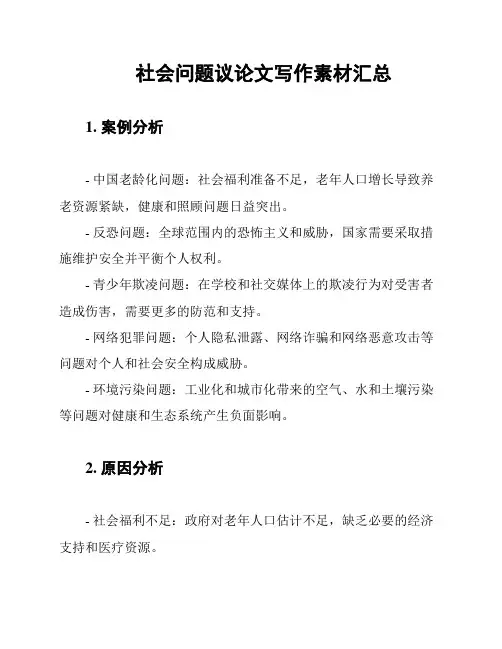 社会问题议论文写作素材汇总

1. 案例分析

- 中国老龄化问题：社会福利准备不足，老年人口增长导致养老资源紧缺，健康和照顾问题日益突出。

- 反恐问题：全球范围内的恐怖主义和威胁，国家需要采取措施维护安全并平衡个人权利。

- 青少年欺凌问题：在学校和社交媒体上的欺凌行为对受害者造成伤害，需要更多的防范和支持。

- 网络犯罪问题：个人隐私泄露、网络诈骗和网络恶意攻击等问题对个人和社会安全构成威胁。

- 环境污染问题：工业化和城市化带来的空气、水和土壤污染等问题对健康和生态系统产生负面影响。

2. 原因分析

- 社会福利不足：政府对老年人口估计不足，缺乏必要的经济支持和医疗资源。